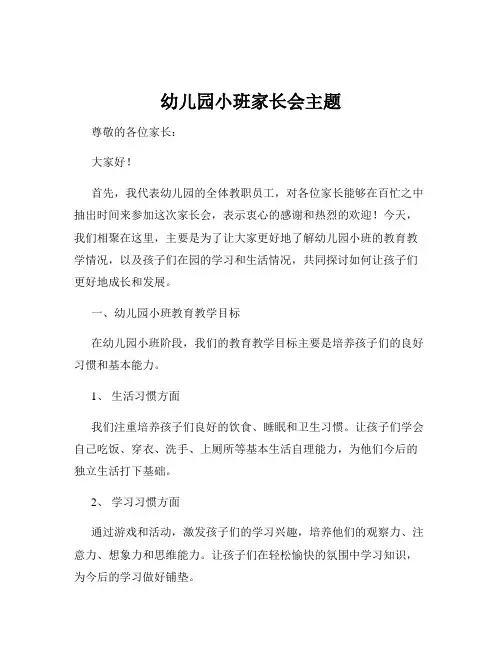 幼儿园小班家长会主题

尊敬的各位家长：

大家好！

首先，我代表幼儿园的全体教职员工，对各位家长能够在百忙之中抽出时间来参加这次家长会，表示衷心的感谢和热烈的欢迎！今天，我们相聚在这里，主要是为了让大家更好地了解幼儿园小班的教育教学情况，以及孩子们在园的学习和生活情况，共同探讨如何让孩子们更好地成长和发展。

一、幼儿园小班教育教学目标

在幼儿园小班阶段，我们的教育教学目标主要是培养孩子们的良好习惯和基本能力。

1、 生活习惯方面

我们注重培养孩子们良好的饮食、睡眠和卫生习惯。让孩子们学会自己吃饭、穿衣、洗手、上厕所等基本生活自理能力，为他们今后的独立生活打下基础。

2、 学习习惯方面

通过游戏和活动，激发孩子们的学习兴趣，培养他们的观察力、注意力、想象力和思维能力。让孩子们在轻松愉快的氛围中学习知识，为今后的学习做好铺垫。